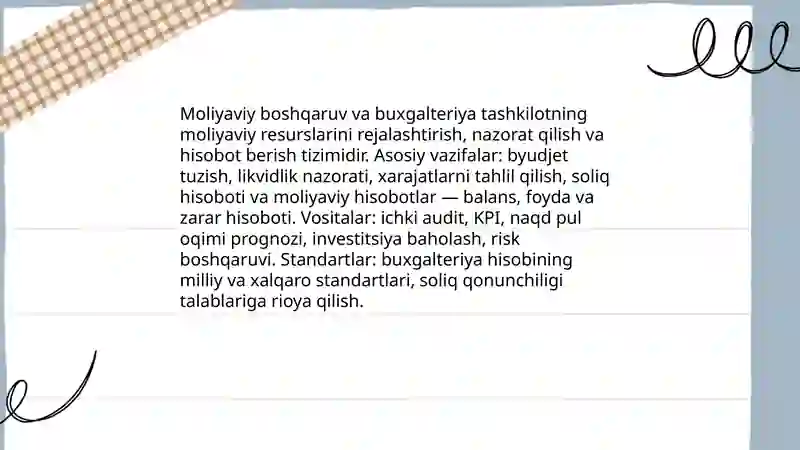 Moliyaviy boshqaruv va buxgalteriya tashkilotning moliyaviy resurslarini rejalashtirish, nazorat qilish va hisobot berish tizimidir. Asosiy vazifalar: byudjet tuzish, likvidlik nazorati, xarajatlarni tahlil qilish, soliq hisoboti va moliyaviy hisobotlar — balans, foyda va zarar hisoboti. Vositalar: ichki audit, KPI, naqd pul oqimi prognozi, investitsiya baholash, risk boshqaruvi. Standartlar: buxgalteriya hisobining milliy va xalqaro standartlari, soliq qonunchiligi talablariga rioya qilish.